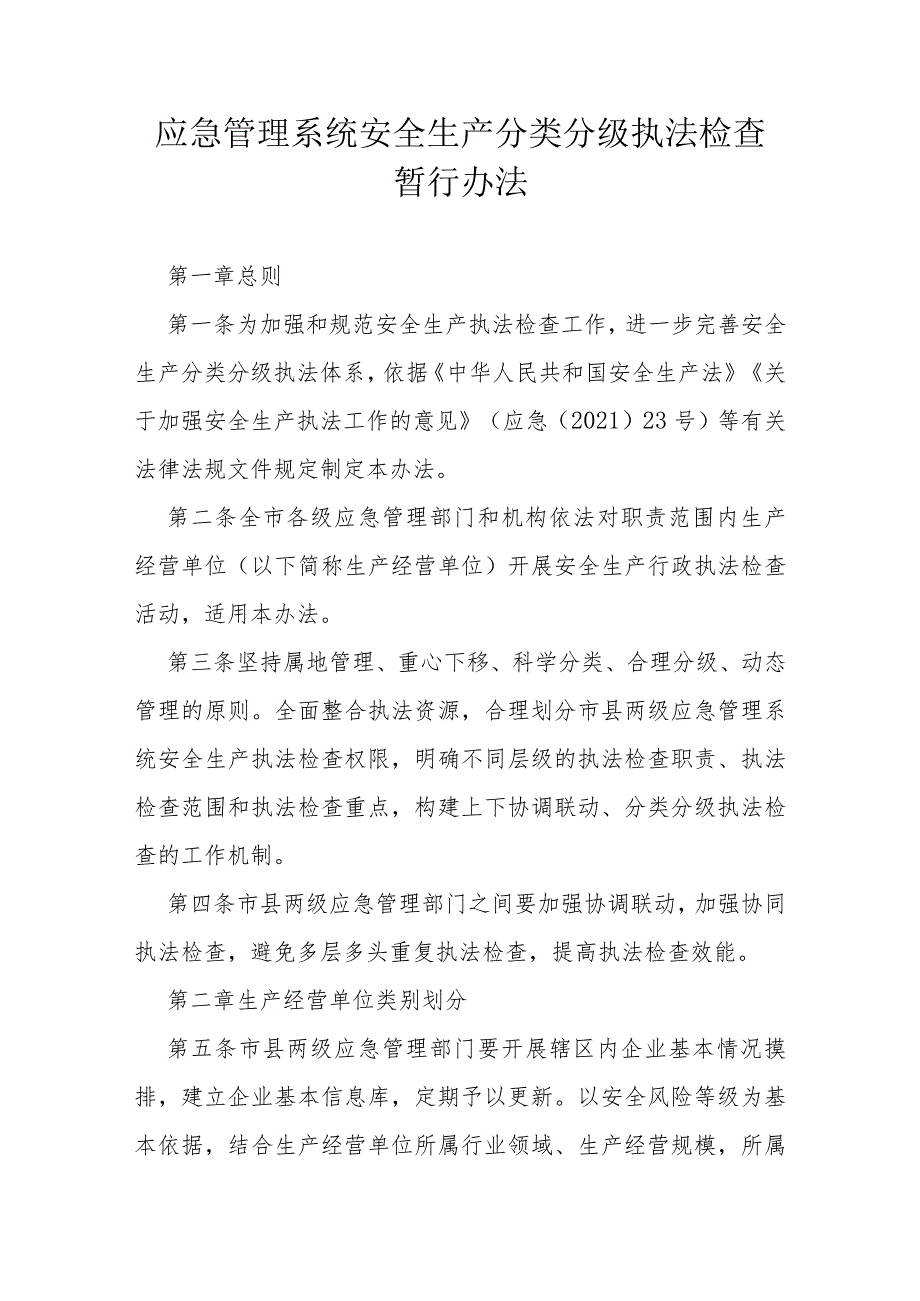 应急管理系统安全生产分类分级执法检查暂行办法

第一章总则

第一条为加强和规范安全生产执法检查工作，进一步完善安全生产分类分级执法体系，依据《中华人民共和国安全生产法》《关于加强安全生产执法工作的意见》（应急（2021）23号）等有关法律法规文件规定制定本办法。

第二条全市各级应急管理部门和机构依法对职责范围内生产经营单位（以下简称生产经营单位）开展安全生产行政执法检查活动，适用本办法。

第三条坚持属地管理、重心下移、科学分类、合理分级、动态管理的原则。全面整合执法资源，合理划分市县两级应急管理系统安全生产执法检查权限，明确不同层级的执法检查职责、执法检查范围和执法检查重点，构建上下协调联动、分类分级执法检查的工作机制。

第四条市县两级应急管理部门之间要加强协调联动，加强协同执法检查，避免多层多头重复执法检查，提高执法检查效能。

第二章生产经营单位类别划分

第五条市县两级应急管理部门要开展辖区内企业基本情况摸排，建立企业基本信息库，定期予以更新。以安全风险等级为基本依据，结合生产经营单位所属行业领域、生产经营规模，所属